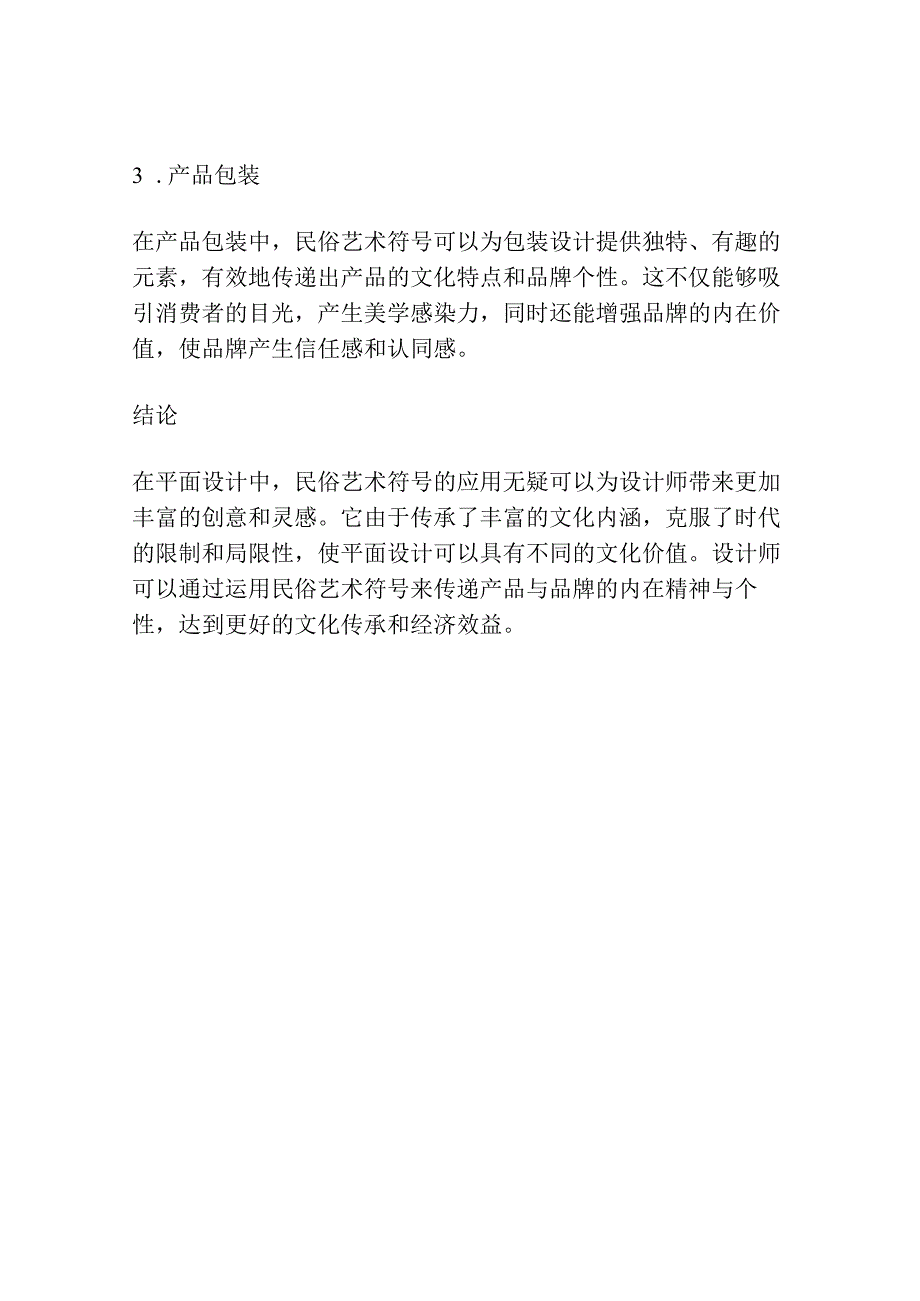 3 . 产品包装

在产品包装中，民俗艺术符号可以为包装设计提供独特、有趣的元素，有效地传递出产品的文化特点和品牌个性。这不仅能够吸引消费者的目光，产生美学感染力，同时还能增强品牌的内在价值，使品牌产生信任感和认同感。

结论

在平面设计中，民俗艺术符号的应用无疑可以为设计师带来更加丰富的创意和灵感。它由于传承了丰富的文化内涵，克服了时代的限制和局限性，使平面设计可以具有不同的文化价值。设计师可以通过运用民俗艺术符号来传递产品与品牌的内在精神与个性，达到更好的文化传承和经济效益。